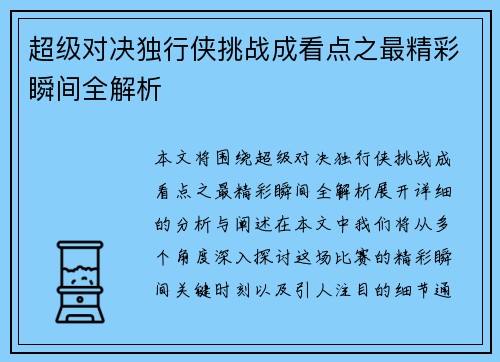 超级对决独行侠挑战成看点之最精彩瞬间全解析

本文将围绕超级对决独行侠挑战成看点之最精彩瞬间全解析展开详细的分析与阐述在本文中我们将从多个角度深入探讨这场比赛的精彩瞬间关键时刻以及引人注目的细节通